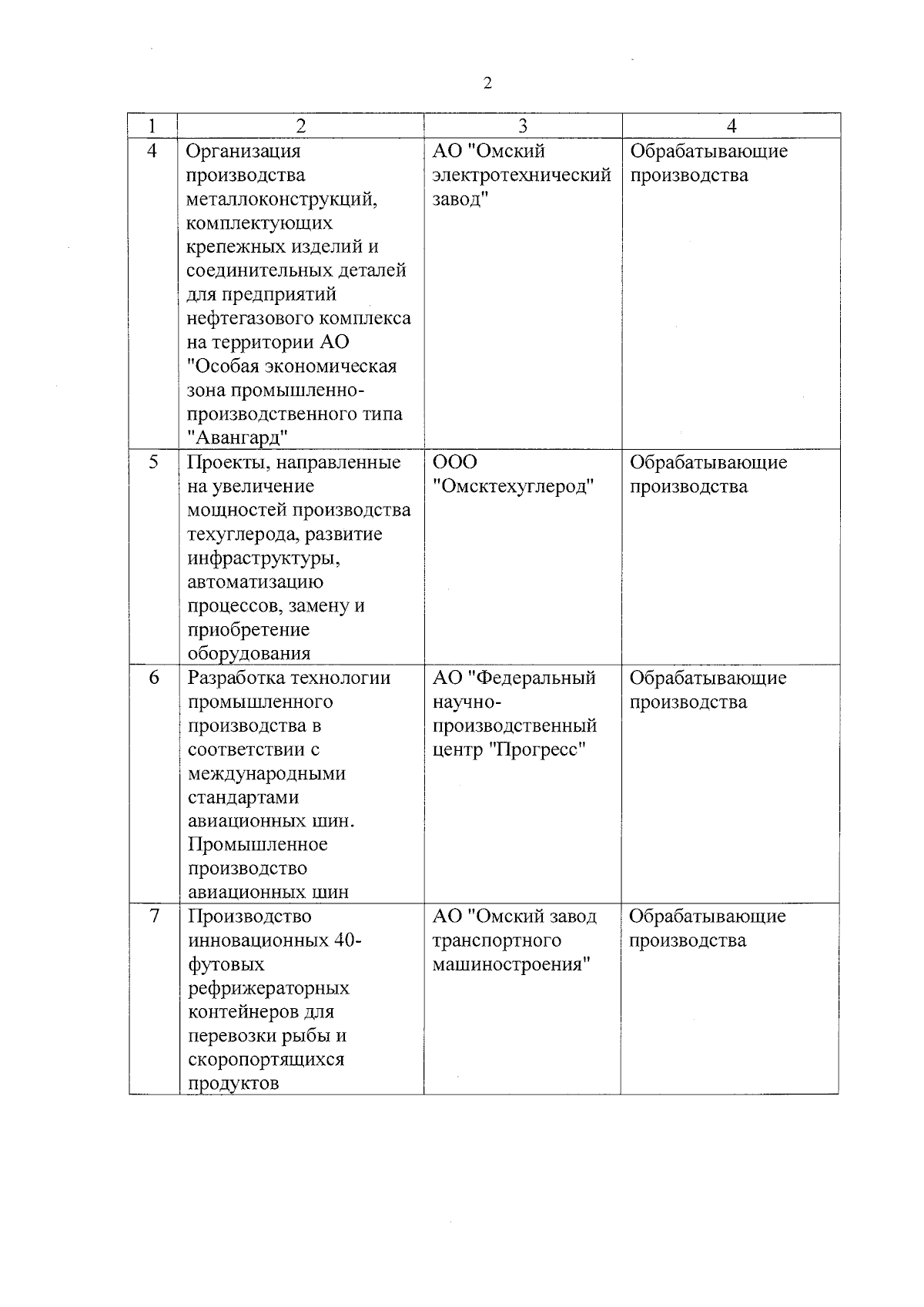 2

| 1 | 2 | 3 | 4 |
|---|---|---|---|
| 4 | Организация производства металлоконструкций, комплектующих крепежных изделий и соединительных деталей для предприятий нефтегазового комплекса на территории АО "Особая экономическая зона промышленно-производственного типа "Авангард" | АО "Омский электротехнический завод" | Обрабатывающие производства |
| 5 | Проекты, направленные на увеличение мощностей производства техуглерода, развитие инфраструктуры, автоматизацию процессов, замену и приобретение оборудования | ООО "Омсктехуглерод" | Обрабатывающие производства |
| 6 | Разработка технологии промышленного производства в соответствии с международными стандартами авиационных шин. Промышленное производство авиационных шин | АО "Федеральный научно-производственный центр "Прогресс" | Обрабатывающие производства |
| 7 | Производство инновационных 40-футовых рефрижераторных контейнеров для перевозки рыбы и скоропортящихся продуктов | АО "Омский завод транспортного машиностроения" | Обрабатывающие производства |